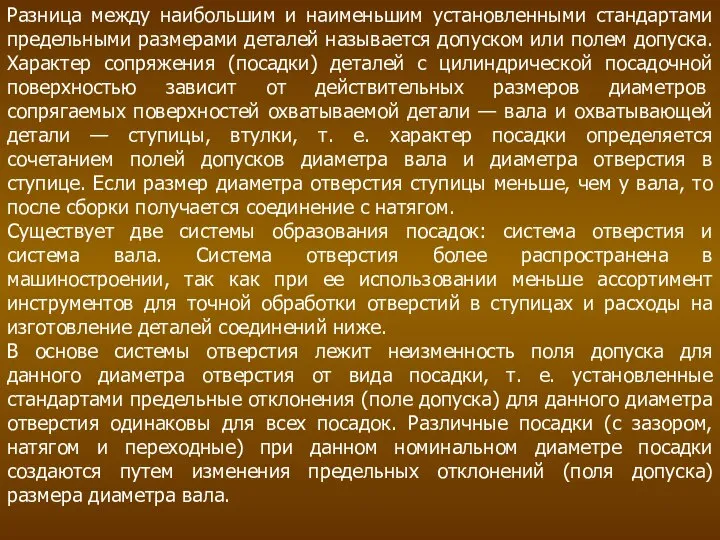 Разница между наибольшим и наименьшим установленными стандартами предельными размерами деталей называется допуском или полем допуска. Характер сопряжения (посадки) деталей с цилиндрической посадочной поверхностью зависит от действительных размеров диаметров сопрягаемых поверхностей охватываемой детали — вала и охватывающей детали — ступицы, втулки, т. е. характер посадки определяется сочетанием полей допусков диаметра вала и диаметра отверстия в ступице. Если размер диаметра отверстия ступицы меньше, чем у вала, то после сборки получается соединение с натягом.
Существует две системы образования посадок: система отверстия и система вала. Система отверстия более распространена в машиностроении, так как при ее использовании меньше ассортимент инструментов для точной обработки отверстий в ступицах и расходы на изготовление деталей соединений ниже.
В основе системы отверстия лежит неизменность поля допуска для данного диаметра отверстия от вида посадки, т. е. установленные стандартами предельные отклонения (поле допуска) для данного диаметра отверстия одинаковы для всех посадок. Различные посадки (с зазором, натягом и переходные) при данном номинальном диаметре посадки создаются путем изменения предельных отклонений (поля допуска) размера диаметра вала.